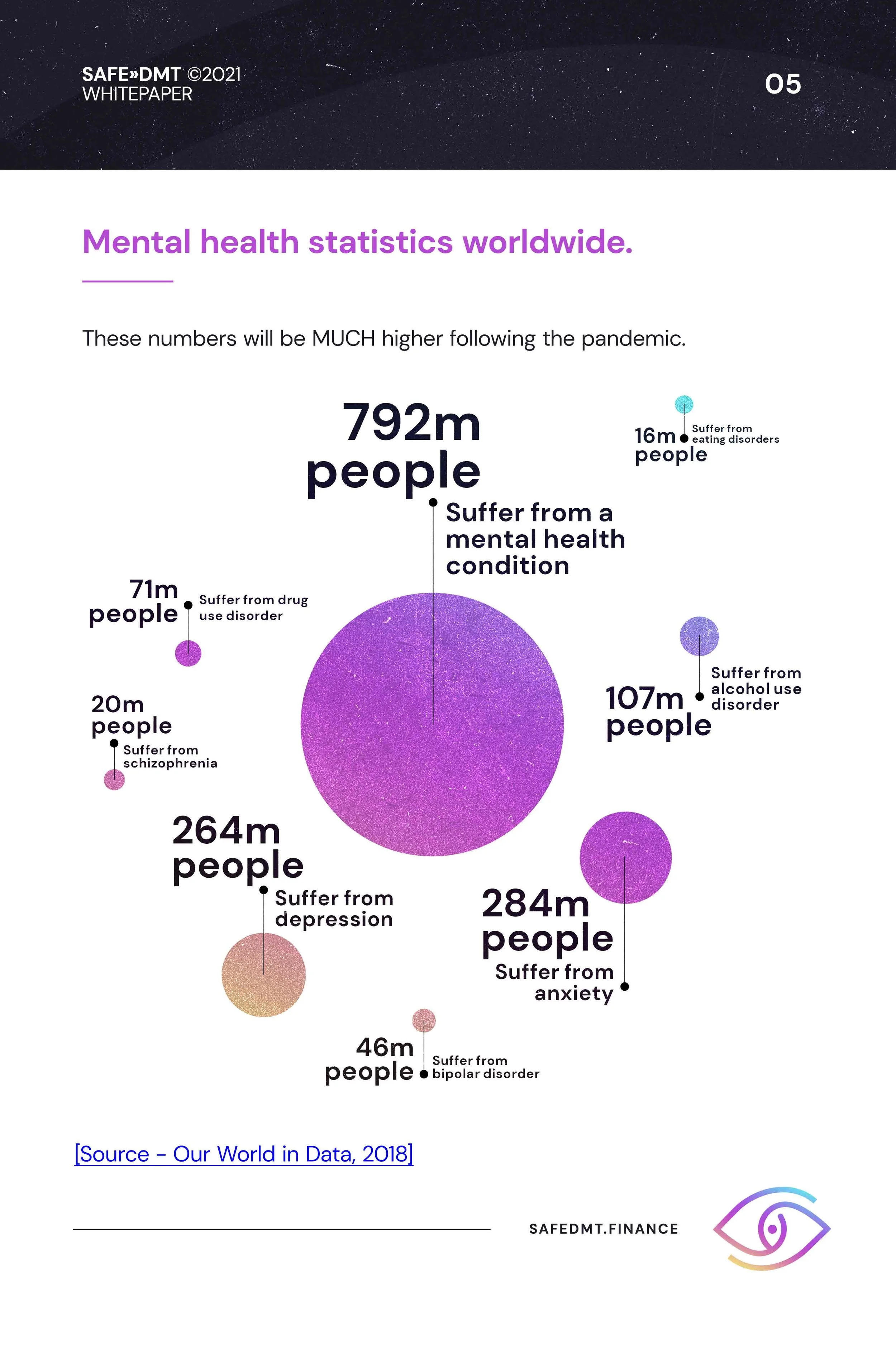 SAFE»DMT ©2021
WHITEPAPER

05

Mental health statistics worldwide.

These numbers will be MUCH higher following the pandemic.

792m people
Suffer from a mental health condition

16m people
Suffer from eating disorders

71m people
Suffer from drug use disorder

107m people
Suffer from alcohol use disorder

20m people
Suffer from schizophrenia

264m people
Suffer from depression

284m people
Suffer from anxiety

46m people
Suffer from bipolar disorder

[Source - Our World in Data, 2018]

SAFEDMT.FINANCE